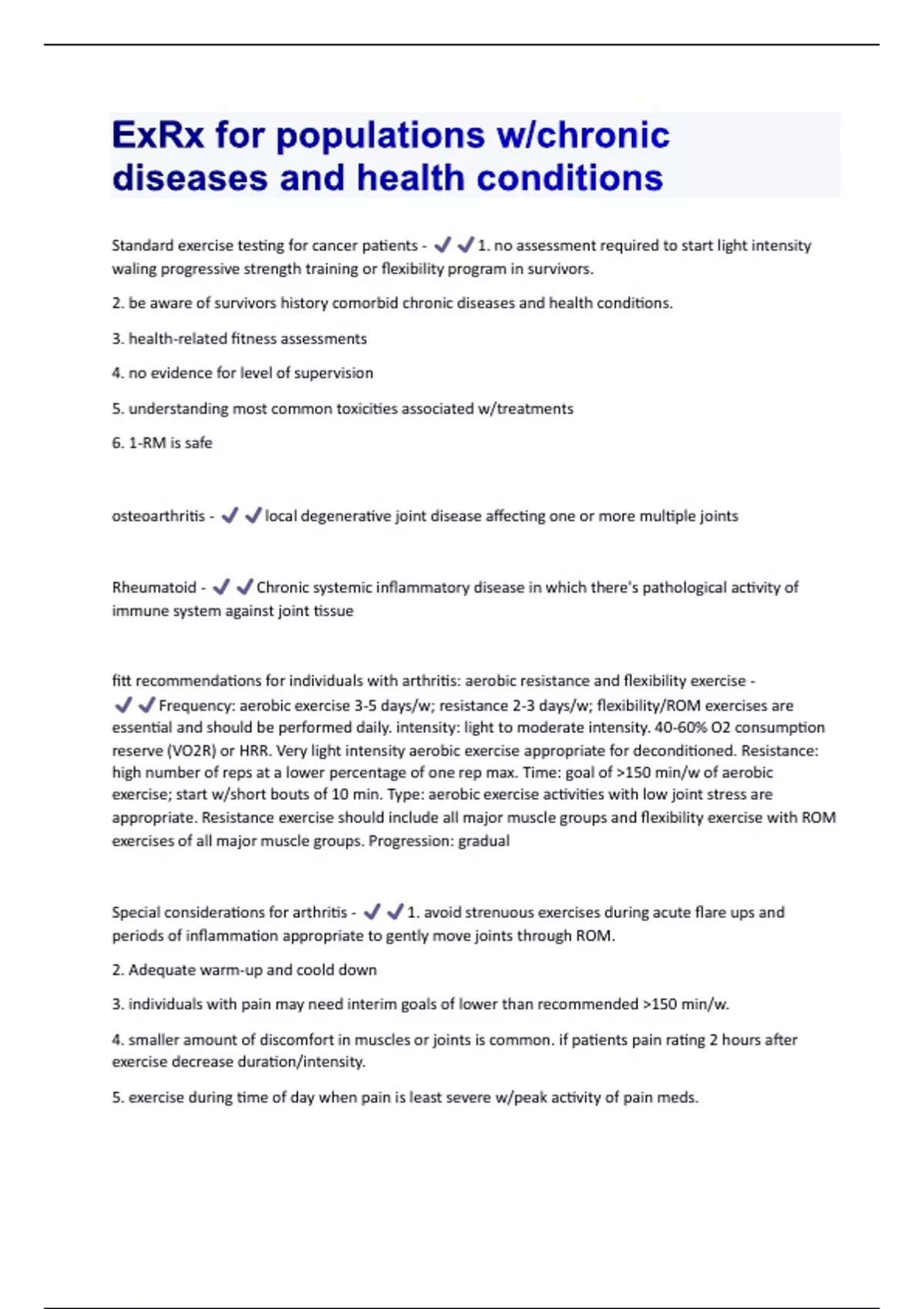 ExRx for populations w/chronic diseases and health conditions

Standard exercise testing for cancer patients - ✔✔1. no assessment required to start light intensity waling progressive strength training or flexibility program in survivors.

2. be aware of survivors history comorbid chronic diseases and health conditions.

3. health-related fitness assessments

4. no evidence for level of supervision

5. understanding most common toxicities associated w/treatments

6. 1-RM is safe

osteoarthritis - ✔✔local degenerative joint disease affecting one or more multiple joints

Rheumatoid - ✔✔Chronic systemic inflammatory disease in which there's pathological activity of immune system against joint tissue

fitt recommendations for individuals with arthritis: aerobic resistance and flexibility exercise - ✔✔Frequency: aerobic exercise 3-5 days/w; resistance 2-3 days/w; flexibility/ROM exercises are essential and should be performed daily. intensity: light to moderate intensity. 40-60% O2 consumption reserve (VO2R) or HRR. Very light intensity aerobic exercise appropriate for deconditioned. Resistance: high number of reps at a lower percentage of one rep max. Time: goal of >150 min/w of aerobic exercise; start w/short bouts of 10 min. Type: aerobic exercise activities with low joint stress are appropriate. Resistance exercise should include all major muscle groups and flexibility exercise with ROM exercises of all major muscle groups. Progression: gradual

Special considerations for arthritis - ✔✔1. avoid strenuous exercises during acute flare ups and periods of inflammation appropriate to gently move joints through ROM.

2. Adequate warm-up and coold down

3. individuals with pain may need interim goals of lower than recommended >150 min/w.

4. smaller amount of discomfort in muscles or joints is common. if patients pain rating 2 hours after exercise decrease duration/intensity.

5. exercise during time of day when pain is least severe w/peak activity of pain meds.